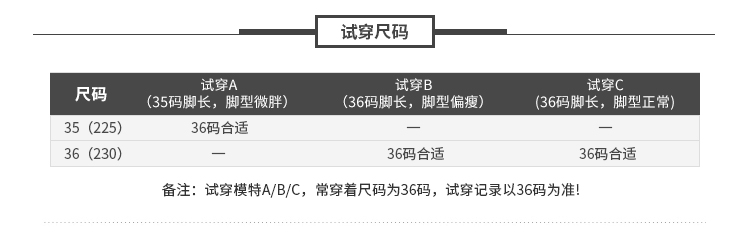 试穿尺码

| 尺码 | 试穿A（35码脚长，脚型微胖） | 试穿B（36码脚长，脚型偏瘦） | 试穿C（36码脚长，脚型正常） |
|---|---|---|---|
| 35（225） | 36码合适 | — | — |
| 36（230） | — | 36码合适 | 36码合适 |

备注：试穿模特A/B/C，常穿着尺码为36码，试穿记录以36码为准!